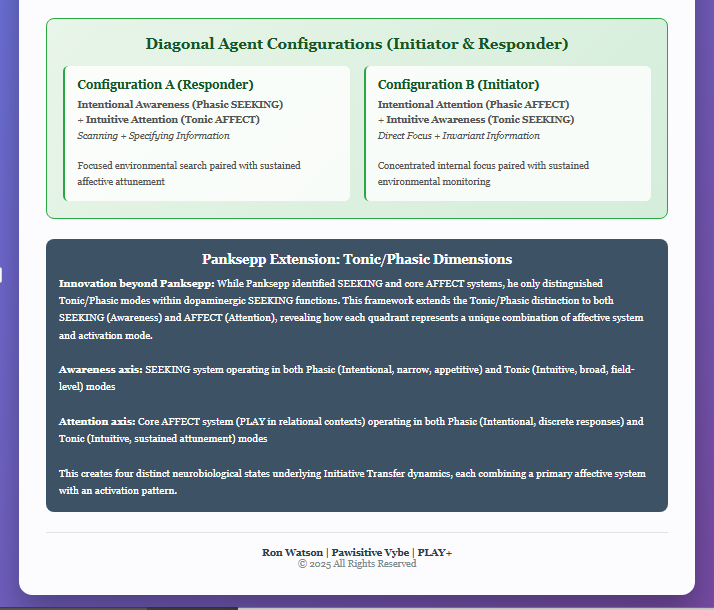 Diagonal Agent Configurations (Initiator & Responder)

Configuration A (Responder)

Intentional Awareness (Phasic SEEKING)
+ Intuitive Attention (Tonic AFFECT)

Scanning + Specifying Information

Focused environmental search paired with sustained affective attunement

Configuration B (Initiator)

Intentional Attention (Phasic AFFECT)
+ Intuitive Awareness (Tonic SEEKING)

Direct Focus + Invariant Information

Concentrated internal focus paired with sustained environmental monitoring

Panksepp Extension: Tonic/Phasic Dimensions

Innovation beyond Panksepp: While Panksepp identified SEEKING and core AFFECT systems, he only distinguished Tonic/Phasic modes within dopaminergic SEEKING functions. This framework extends the Tonic/Phasic distinction to both SEEKING (Awareness) and AFFECT (Attention), revealing how each quadrant represents a unique combination of affective system and activation mode.

Awareness axis: SEEKING system operating in both Phasic (Intentional, narrow, appetitive) and Tonic (Intuitive, broad, field-level) modes

Attention axis: Core AFFECT system (PLAY in relational contexts) operating in both Phasic (Intentional, discrete responses) and Tonic (Intuitive, sustained attunement) modes

This creates four distinct neurobiological states underlying Initiative Transfer dynamics, each combining a primary affective system with an activation pattern.

Ron Watson | Pawisitive Vybe | PLAY+
© 2025 All Rights Reserved